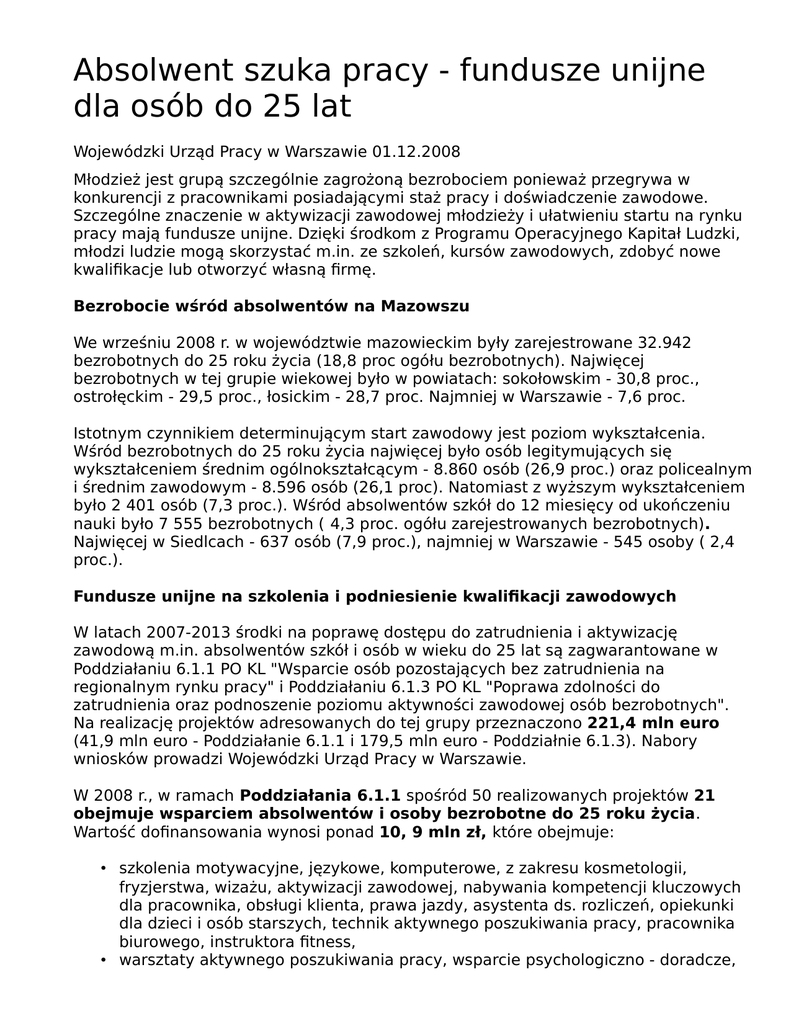 Absolwent szuka pracy - fundusze unijne dla osób do 25 lat

Wojewódzki Urząd Pracy w Warszawie 01.12.2008

Młodzież jest grupą szczególnie zagrożoną bezrobociem ponieważ przegrywa w konkurencji z pracownikami posiadającymi staż pracy i doświadczenie zawodowe. Szczególne znaczenie w aktywizacji zawodowej młodzieży i ułatwieniu startu na rynku pracy mają fundusze unijne. Dzięki środkom z Programu Operacyjnego Kapitał Ludzki, młodzi ludzie mogą skorzystać m.in. ze szkoleń, kursów zawodowych, zdobyć nowe kwalifikacje lub otworzyć własną firmę.

Bezrobocie wśród absolwentów na Mazowszu

We wrześniu 2008 r. w województwie mazowieckim były zarejestrowane 32.942 bezrobotnych do 25 roku życia (18,8 proc ogółu bezrobotnych). Najwięcej bezrobotnych w tej grupie wiekowej było w powiatach: sokołowskim - 30,8 proc., ostrołęckim - 29,5 proc., łosickim - 28,7 proc. Najmniej w Warszawie - 7,6 proc.

Istotnym czynnikiem determinującym start zawodowy jest poziom wykształcenia. Wśród bezrobotnych do 25 roku życia najwięcej było osób legitymujących się wykształceniem średnim ogólnokształcącym - 8.860 osób (26,9 proc.) oraz policealnym i średnim zawodowym - 8.596 osób (26,1 proc). Natomiast z wyższym wykształceniem było 2 401 osób (7,3 proc.). Wśród absolwentów szkół do 12 miesięcy od ukończeniu nauki było 7 555 bezrobotnych ( 4,3 proc. ogółu zarejestrowanych bezrobotnych). Najwięcej w Siedlcach - 637 osób (7,9 proc.), najmniej w Warszawie - 545 osoby ( 2,4 proc.).

Fundusze unijne na szkolenia i podniesienie kwalifikacji zawodowych

W latach 2007-2013 środki na poprawę dostępu do zatrudnienia i aktywizację zawodową m.in. absolwentów szkół i osób w wieku do 25 lat są zagwarantowane w Poddziałaniu 6.1.1 PO KL "Wsparcie osób pozostających bez zatrudnienia na regionalnym rynku pracy" i Poddziałaniu 6.1.3 PO KL "Poprawa zdolności do zatrudnienia oraz podnoszenie poziomu aktywności zawodowej osób bezrobotnych". Na realizację projektów adresowanych do tej grupy przeznaczono 221,4 mln euro (41,9 mln euro - Poddziałanie 6.1.1 i 179,5 mln euro - Poddziałnie 6.1.3). Nabory wniosków prowadzi Wojewódzki Urząd Pracy w Warszawie.

W 2008 r., w ramach Poddziałania 6.1.1 spośród 50 realizowanych projektów 21 obejmuje wsparciem absolwentów i osoby bezrobotne do 25 roku życia. Wartość dofinansowania wynosi ponad 10, 9 mln zł, które obejmuje:

• szkolenia motywacyjne, językowe, komputerowe, z zakresu kosmetologii, fryzjerstwa, wizażu, aktywizacji zawodowej, nabywania kompetencji kluczowych dla pracownika, obsługi klienta, prawa jazdy, asystenta ds. rozliczeń, opiekunki dla dzieci i osób starszych, technik aktywnego poszukiwania pracy, pracownika biurowego, instruktora fitness,
• warsztaty aktywnego poszukiwania pracy, wsparcie psychologiczno - doradcze,